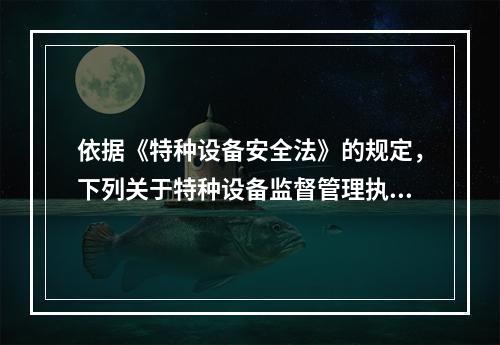 依据《特种设备安全法》的规定，下列关于特种设备监督管理执...